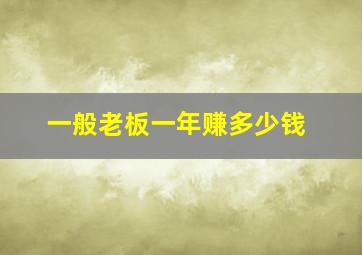 一般老板一年赚多少钱